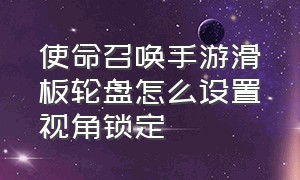 使命召唤手游滑板轮盘怎么设置视角锁定